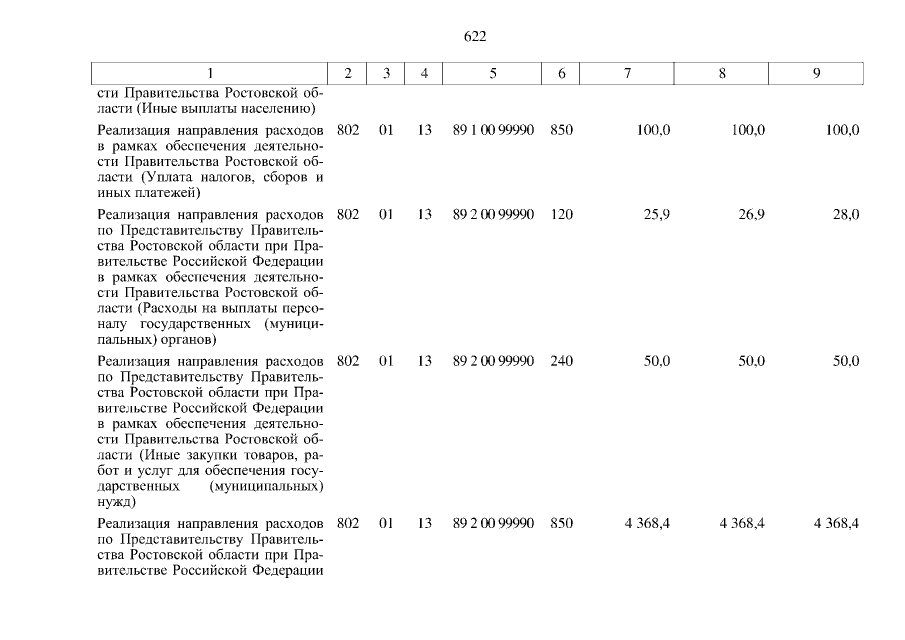 622

| 1 | 2 | 3 | 4 | 5 | 6 | 7 | 8 | 9 |
|---|---|---|---|---|---|---|---|---|
| сти Правительства Ростовской области (Иные выплаты населению) | | | | | | | | |
| Реализация направления расходов в рамках обеспечения деятельности Правительства Ростовской области (Уплата налогов, сборов и иных платежей) | 802 | 01 | 13 | 89 1 00 99990 | 850 | 100,0 | 100,0 | 100,0 |
| Реализация направления расходов по Представительству Правительства Ростовской области при Правительстве Российской Федерации в рамках обеспечения деятельности Правительства Ростовской области (Расходы на выплаты персоналу государственных (муниципальных) органов) | 802 | 01 | 13 | 89 2 00 99990 | 120 | 25,9 | 26,9 | 28,0 |
| Реализация направления расходов по Представительству Правительства Ростовской области при Правительстве Российской Федерации в рамках обеспечения деятельности Правительства Ростовской области (Иные закупки товаров, работ и услуг для обеспечения государственных (муниципальных) нужд) | 802 | 01 | 13 | 89 2 00 99990 | 240 | 50,0 | 50,0 | 50,0 |
| Реализация направления расходов по Представительству Правительства Ростовской области при Правительстве Российской Федерации | 802 | 01 | 13 | 89 2 00 99990 | 850 | 4 368,4 | 4 368,4 | 4 368,4 |